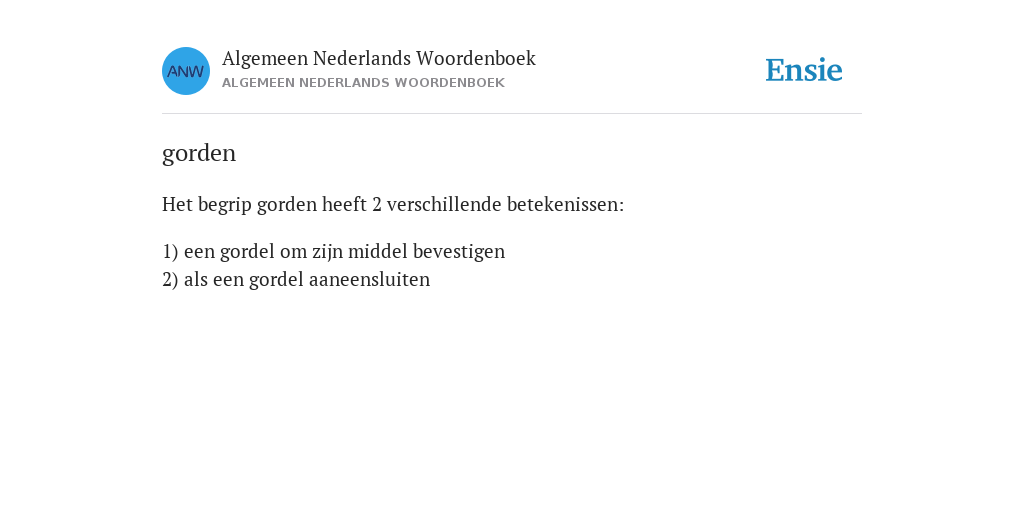 ANW

Algemeen Nederlands Woordenboek
ALGEMEEN NEDERLANDS WOORDENBOEK

Ensie

gorden

Het begrip gorden heeft 2 verschillende betekenissen:

1) een gordel om zijn middel bevestigen
2) als een gordel aaneensluiten